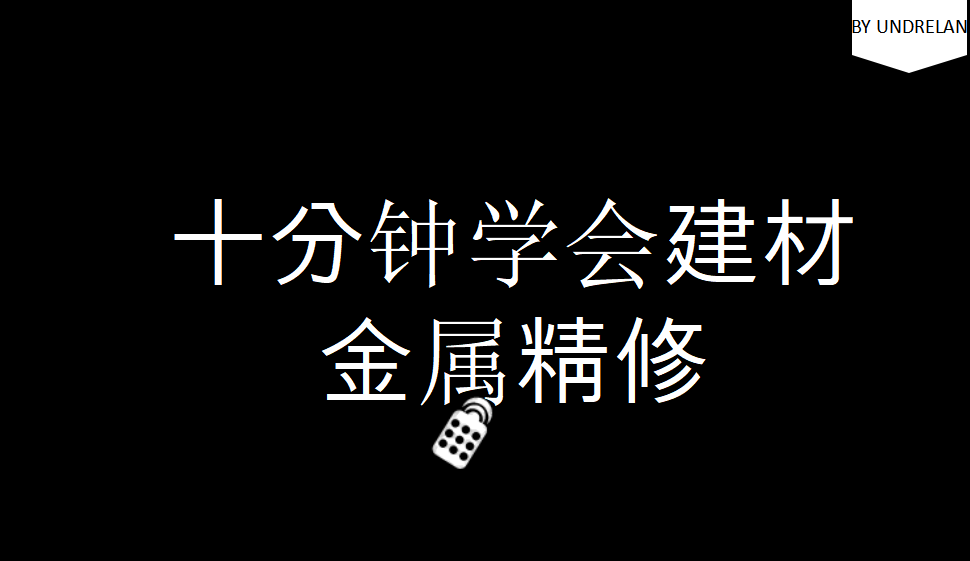 BY UNDRELAN

十分钟学会建材
金属精修